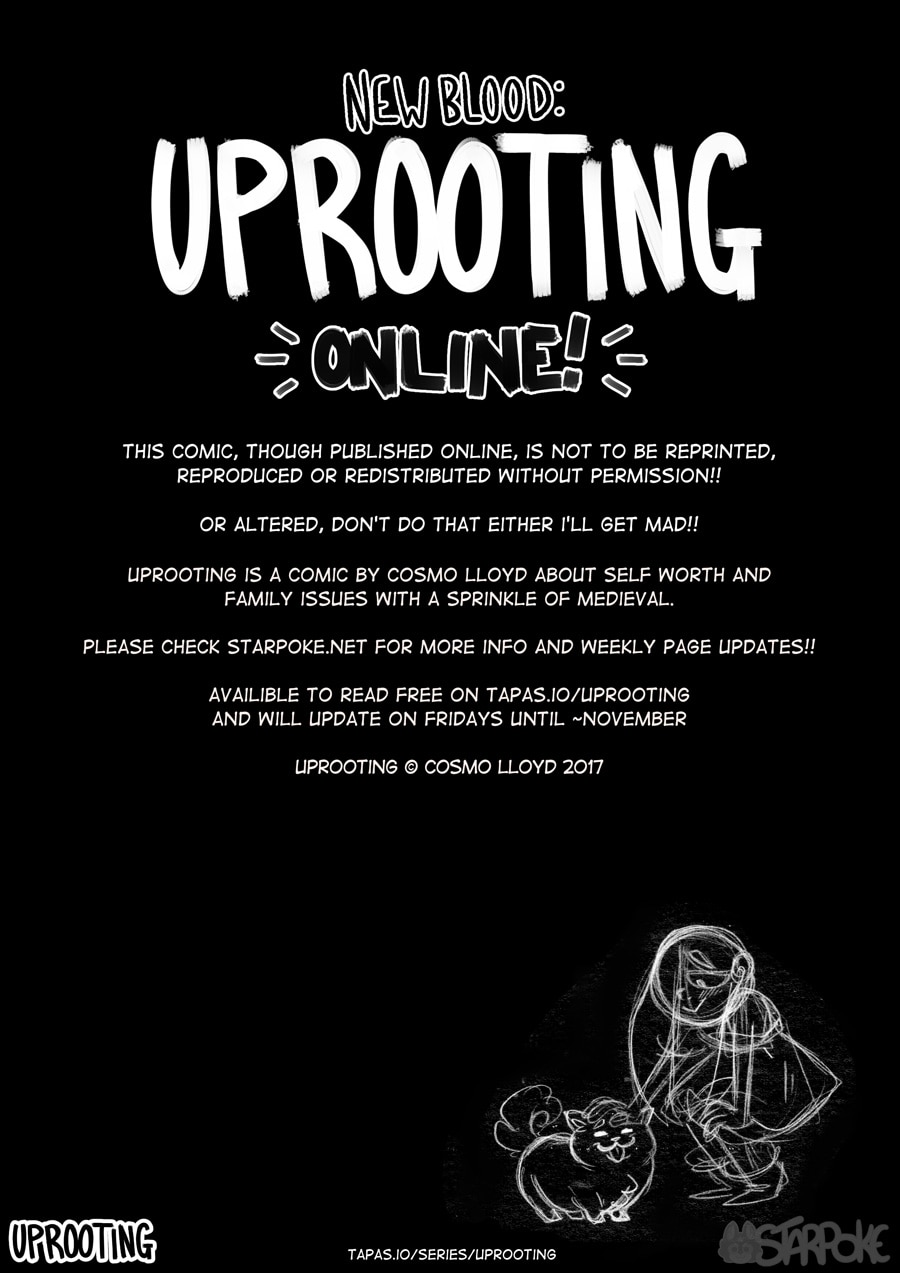 NEW BLOOD:
UPROOTING
ONLINE!

THIS COMIC, THOUGH PUBLISHED ONLINE, IS NOT TO BE REPRINTED, REPRODUCED OR REDISTRIBUTED WITHOUT PERMISSION!!

OR ALTERED, DON'T DO THAT EITHER I'LL GET MAD!!

UPROOTING IS A COMIC BY COSMO LLOYD ABOUT SELF WORTH AND FAMILY ISSUES WITH A SPRINKLE OF MEDIEVAL.

PLEASE CHECK STARPOKE.NET FOR MORE INFO AND WEEKLY PAGE UPDATES!!

AVAILIBLE TO READ FREE ON TAPAS.IO/UPROOTING
AND WILL UPDATE ON FRIDAYS UNTIL ~NOVEMBER

UPROOTING © COSMO LLOYD 2017

UPROOTING

TAPAS.IO/SERIES/UPROOTING

STARPOKE